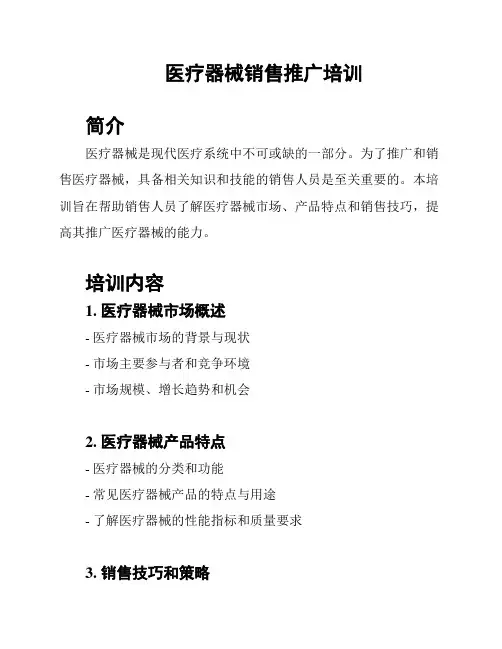 医疗器械销售推广培训

简介

医疗器械是现代医疗系统中不可或缺的一部分。为了推广和销售医疗器械，具备相关知识和技能的销售人员是至关重要的。本培训旨在帮助销售人员了解医疗器械市场、产品特点和销售技巧，提高其推广医疗器械的能力。

培训内容

1. 医疗器械市场概述

- 医疗器械市场的背景与现状
- 市场主要参与者和竞争环境
- 市场规模、增长趋势和机会

2. 医疗器械产品特点

- 医疗器械的分类和功能
- 常见医疗器械产品的特点与用途
- 了解医疗器械的性能指标和质量要求

3. 销售技巧和策略